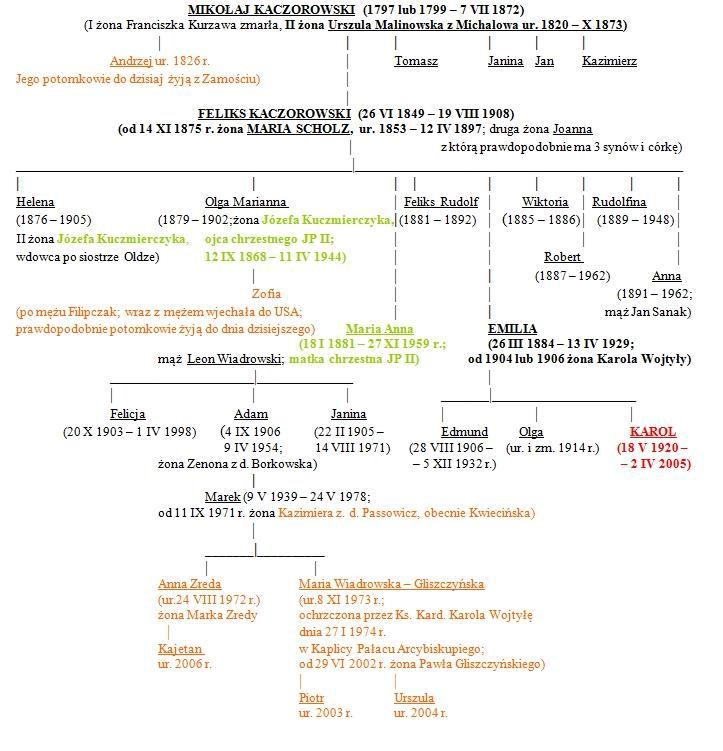 MIKOŁAJ KACZOROWSKI (1797 lub 1799 – 7 VII 1872)
(I żona Franciszka Kurzawa zmarła, II żona Urszula Malinowska z Michalowa ur. 1820 – X 1873)

Andrzej ur. 1826 r.
Jego potomkowie do dzisiaj żyją z Zamościu)

Tomasz

Janina

Jan

Kazimierz

FELIKS KACZOROWSKI (26 VI 1849 – 19 VIII 1908)
(od 14 XI 1875 r. żona MARIA SCHOLZ, ur. 1853 – 12 IV 1897; druga żona Joanna
z którą prawdopodobnie ma 3 synów i córkę)

Helena
(1876 – 1905)
II żona Józefa Kuczmierczyka,
wdowca po siostrze Oldze)

Olga Marianna
(1879 – 1902;żona Józefa Kuczmierczyka,
ojca chrzestnego JP II;
12 IX 1868 – 11 IV 1944)

Zofia
(po mężu Filipczak; wraz z mężem wjechała do USA;
prawdopodobnie potomkowie żyją do dnia dzisiejszego)

Feliks Rudolf
(1881 – 1892)

Wiktoria
(1885 – 1886)

Rudolfina
(1889 – 1948)

Robert
(1887 – 1962)

Anna
(1891 – 1962;
mąż Jan Sanak)

Maria Anna
(18 I 1881 – 27 XI 1959 r.;
mąż Leon Wiadrowski; matka chrzestna JP II)

EMILIA
(26 III 1884 – 13 IV 1929;
od 1904 lub 1906 żona Karola Wojtyły)

Felicja
(20 X 1903 – 1 IV 1998)

Adam
(4 IX 1906
9 IV 1954;
żona Zenona z d. Borkowska)

Janina
(22 II 1905 –
14 VIII 1971)

Edmund
(28 VIII 1906 –
– 5 XII 1932 r.)

Olga
(ur. i zm. 1914 r.)

KAROL
(18 V 1920 –
– 2 IV 2005)

Marek (9 V 1939 – 24 V 1978;
od 11 IX 1971 r. żona Kazimiera z. d. Passowicz, obecnie Kwiecińska)

Anna Zreda
(ur.24 VIII 1972 r.)
żona Marka Zredy

Kajetan
ur. 2006 r.

Maria Wiadrowska – Gliszczyńska
(ur.8 XI 1973 r.;
ochrzczona przez Ks. Kard. Karola Wojtyłę
dnia 27 I 1974 r.
w Kaplicy Pałacu Arcybiskupiego;
od 29 VI 2002 r. żona Pawła Gliszczyńskiego)

Piotr
ur. 2003 r.

Urszula
ur. 2004 r.